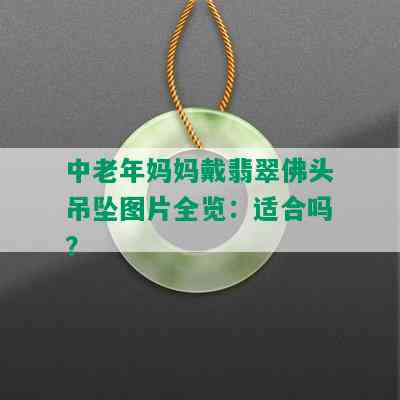 中老年妈妈戴翡翠佛头吊坠图片全览：适合吗？